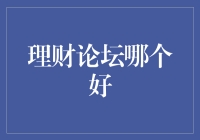 理财论坛哪个好